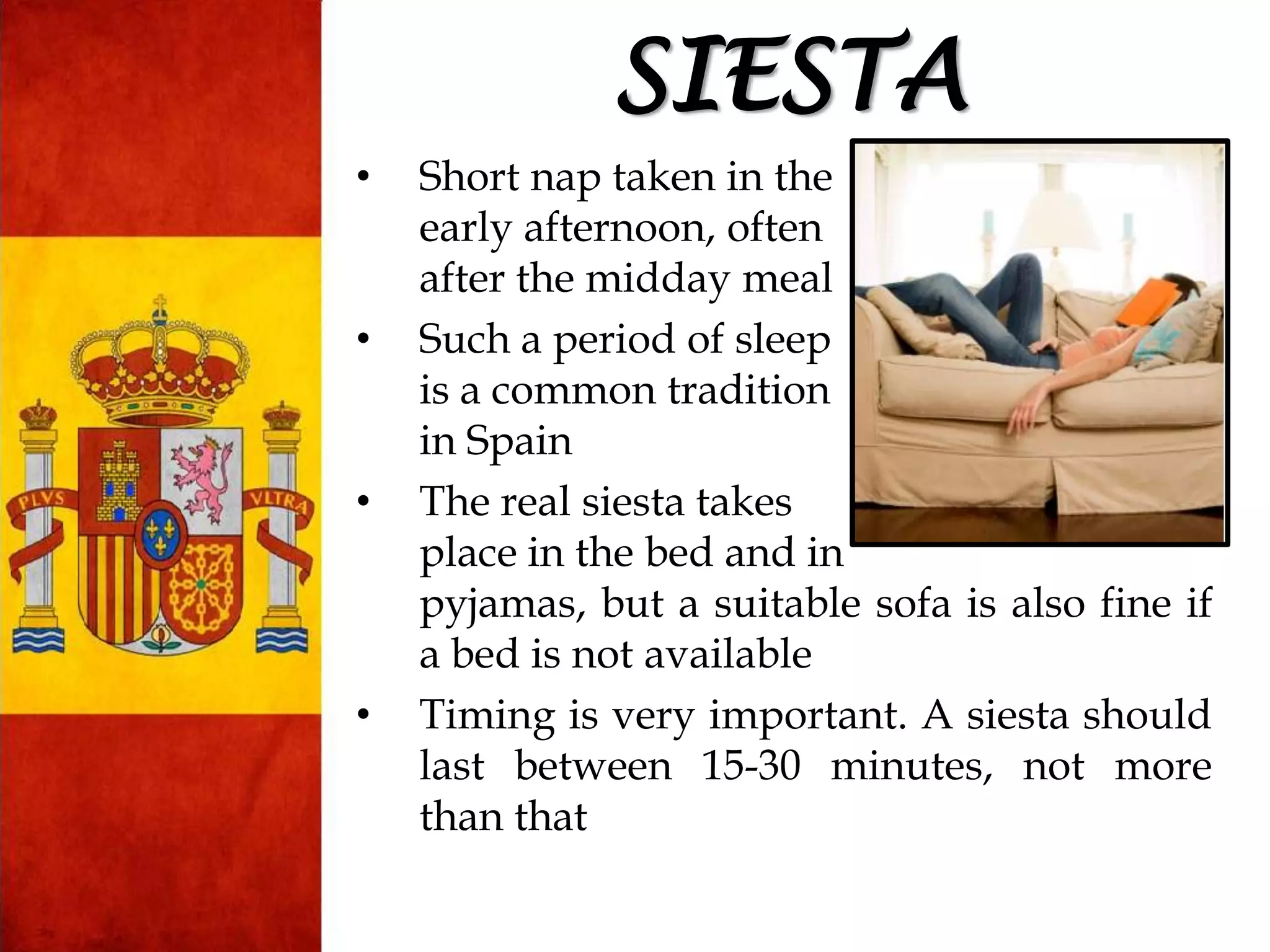 PLVS VLTRA

SIESTA

• Short nap taken in the early afternoon, often after the midday meal

• Such a period of sleep is a common tradition in Spain

• The real siesta takes place in the bed and in pyjamas, but a suitable sofa is also fine if a bed is not available

• Timing is very important. A siesta should last between 15-30 minutes, not more than that